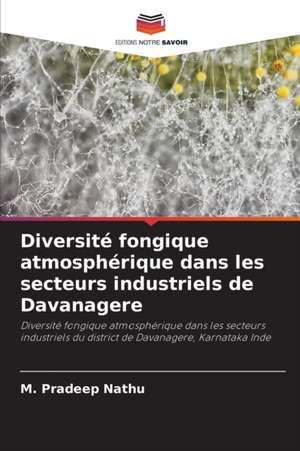 EDITIONS NOTRE SAVOIR

Diversité fongique atmosphérique dans les secteurs industriels de Davanagere

Diversité fongique atmosphérique dans les secteurs industriels du district de Davanagere, Karnataka Inde

M. Pradeep Nathu